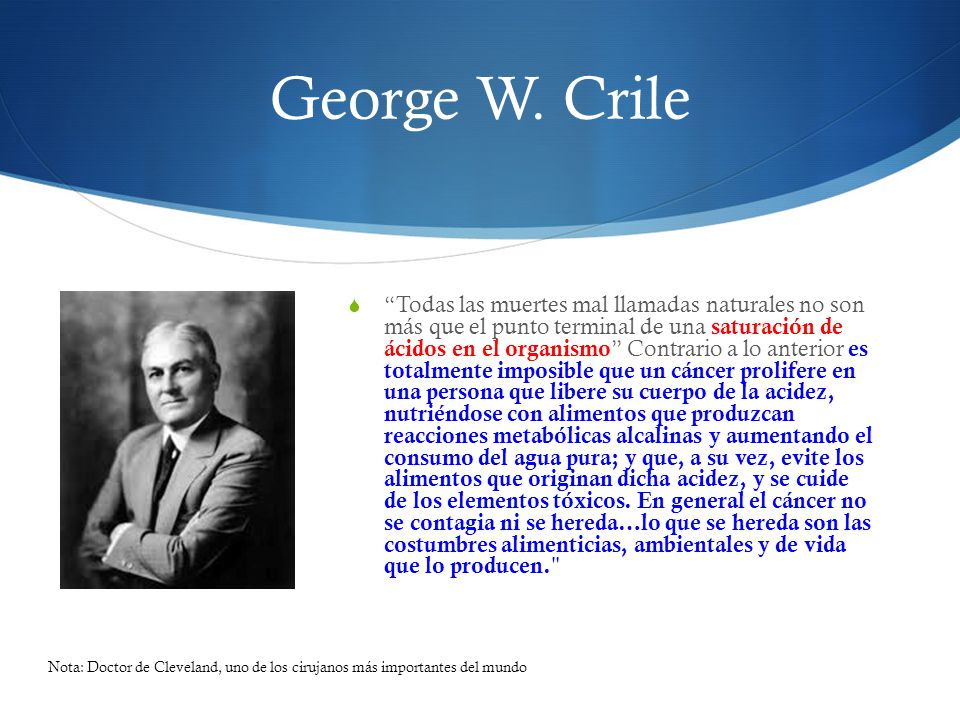 George W. Crile

“Todas las muertes mal llamadas naturales no son más que el punto terminal de una saturación de ácidos en el organismo” Contrario a lo anterior es totalmente imposible que un cáncer prolifere en una persona que libere su cuerpo de la acidez, nutriéndose con alimentos que produzcan reacciones metabólicas alcalinas y aumentando el consumo del agua pura; y que, a su vez, evite los alimentos que originan dicha acidez, y se cuide de los elementos tóxicos. En general el cáncer no se contagia ni se hereda…lo que se hereda son las costumbres alimenticias, ambientales y de vida que lo producen."

Nota: Doctor de Cleveland, uno de los cirujanos más importantes del mundo